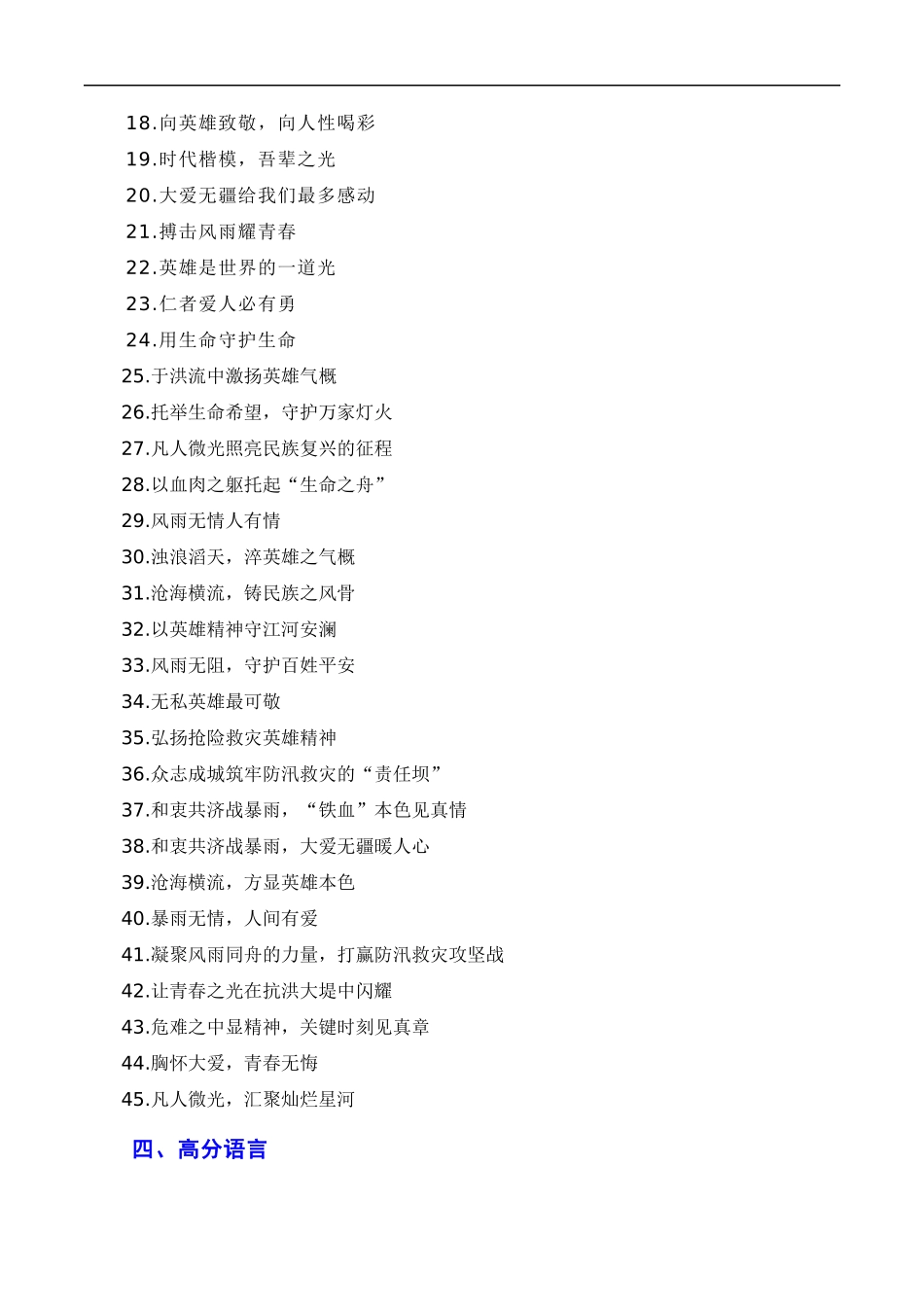 18.向英雄致敬，向人性喝彩
19.时代楷模，吾辈之光
20.大爱无疆给我们最多感动
21.搏击风雨耀青春
22.英雄是世界的一道光
23.仁者爱人必有勇
24.用生命守护生命
25.于洪流中激扬英雄气概
26.托举生命希望，守护万家灯火
27.凡人微光照亮民族复兴的征程
28.以血肉之躯托起“生命之舟”
29.风雨无情人有情
30.浊浪滔天，淬英雄之气概
31.沧海横流，铸民族之风骨
32.以英雄精神守江河安澜
33.风雨无阻，守护百姓平安
34.无私英雄最可敬
35.弘扬抢险救灾英雄精神
36.众志成城筑牢防汛救灾的“责任坝”
37.和衷共济战暴雨，“铁血”本色见真情
38.和衷共济战暴雨，大爱无疆暖人心
39.沧海横流，方显英雄本色
40.暴雨无情，人间有爱
41.凝聚风雨同舟的力量，打赢防汛救灾攻坚战
42.让青春之光在抗洪大堤中闪耀
43.危难之中显精神，关键时刻见真章
44.胸怀大爱，青春无悔
45.凡人微光，汇聚灿烂星河

四、高分语言